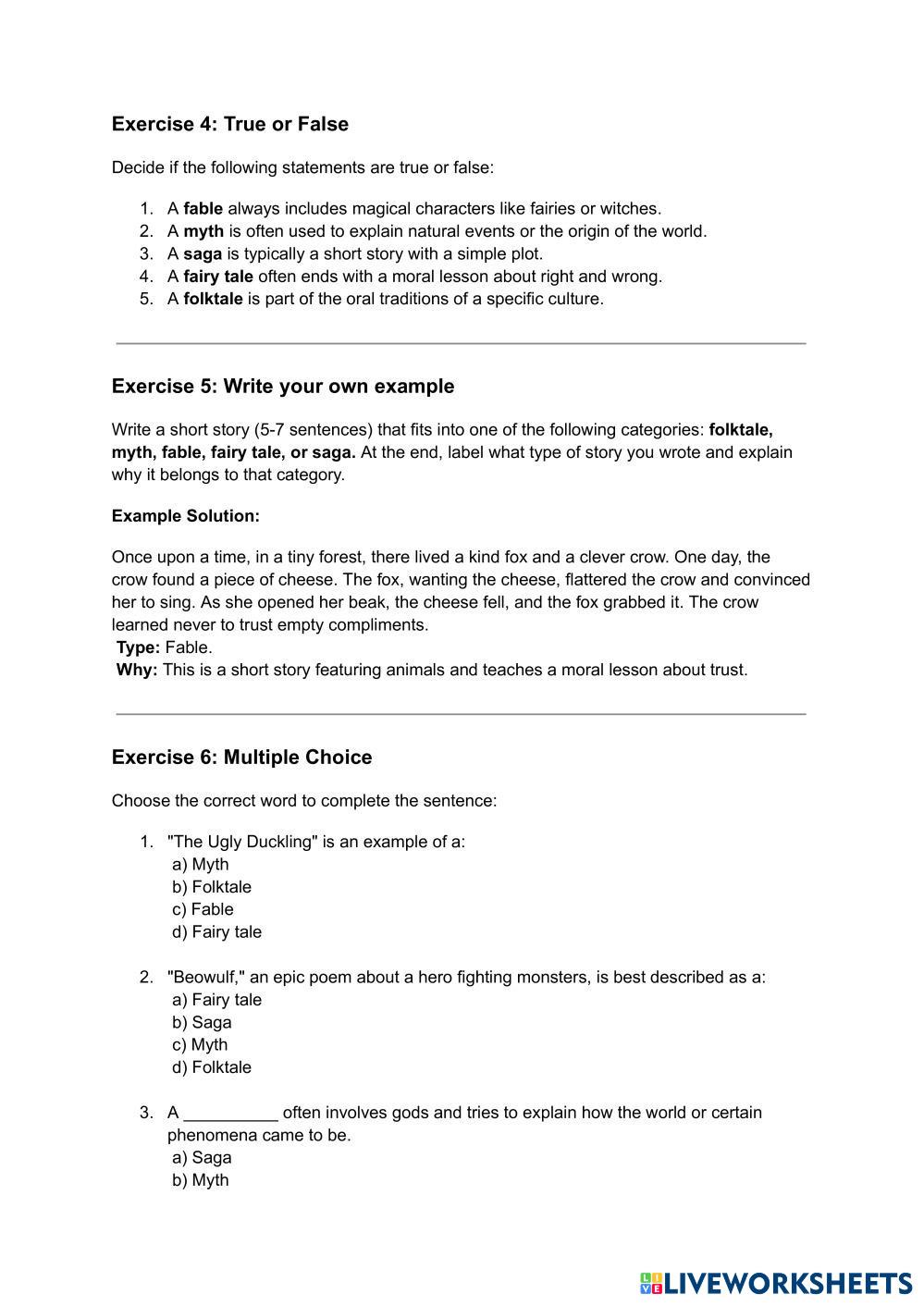 Exercise 4: True or False

Decide if the following statements are true or false:

1. A fable always includes magical characters like fairies or witches.
2. A myth is often used to explain natural events or the origin of the world.
3. A saga is typically a short story with a simple plot.
4. A fairy tale often ends with a moral lesson about right and wrong.
5. A folktale is part of the oral traditions of a specific culture.

Exercise 5: Write your own example

Write a short story (5-7 sentences) that fits into one of the following categories: folktale, myth, fable, fairy tale, or saga. At the end, label what type of story you wrote and explain why it belongs to that category.

Example Solution:

Once upon a time, in a tiny forest, there lived a kind fox and a clever crow. One day, the crow found a piece of cheese. The fox, wanting the cheese, flattered the crow and convinced her to sing. As she opened her beak, the cheese fell, and the fox grabbed it. The crow learned never to trust empty compliments.
Type: Fable.
Why: This is a short story featuring animals and teaches a moral lesson about trust.

Exercise 6: Multiple Choice

Choose the correct word to complete the sentence:

1. "The Ugly Duckling" is an example of a:
a) Myth
b) Folktale
c) Fable
d) Fairy tale

2. "Beowulf," an epic poem about a hero fighting monsters, is best described as a:
a) Fairy tale
b) Saga
c) Myth
d) Folktale

3. A __________ often involves gods and tries to explain how the world or certain phenomena came to be.
a) Saga
b) Myth

LIVEWORKSHEETS